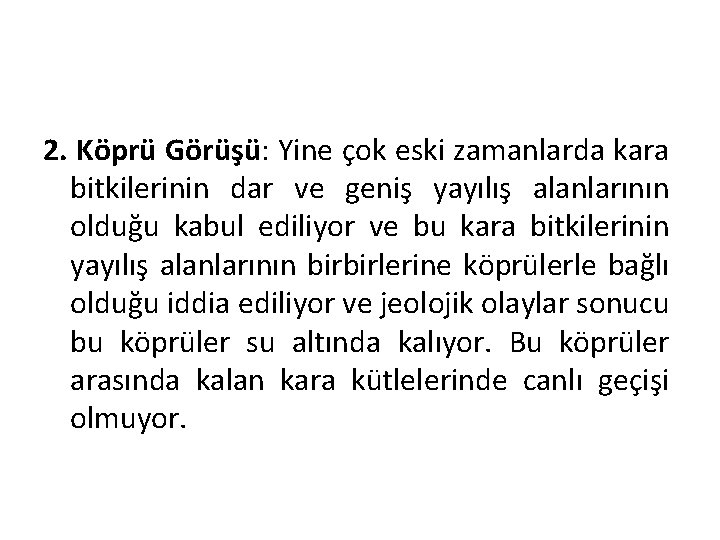 2. Köprü Görüşü: Yine çok eski zamanlarda kara bitkilerinin dar ve geniş yayılış alanlarının olduğu kabul ediliyor ve bu kara bitkilerinin yayılış alanlarının birbirlerine köprülerle bağlı olduğu iddia ediliyor ve jeolojik olaylar sonucu bu köprüler su altında kalıyor. Bu köprüler arasında kalan kara kütlelerinde canlı geçişi olmuyor.